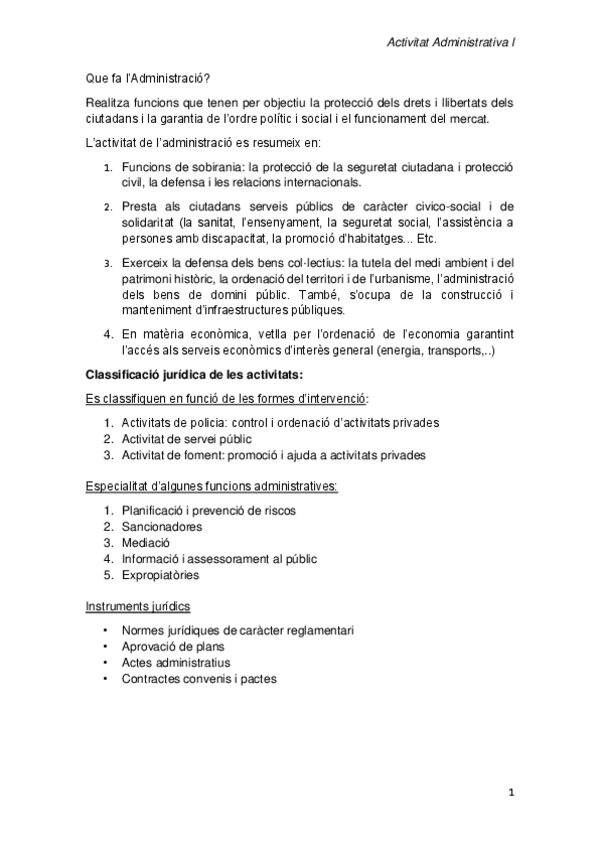 Activitat Administrativa I

Que fa l'Administració?

Realitza funcions que tenen per objectiu la protecció dels drets i llibertats dels ciutadans i la garantia de l'ordre polític i social i el funcionament del mercat.

L'activitat de l'administració es resumeix en:

1. Funcions de sobirania: la protecció de la seguretat ciutadana i protecció civil, la defensa i les relacions internacionals.
2. Presta als ciutadans serveis públics de caràcter civico-social i de solidaritat (la sanitat, l'ensenyament, la seguretat social, l'assistència a persones amb discapacitat, la promoció d'habitatges... Etc.
3. Exerceix la defensa dels bens col·lectius: la tutela del medi ambient i del patrimoni històric, la ordenació del territori i de l'urbanisme, l'administració dels bens de domini públic. També, s'ocupa de la construcció i manteniment d'infraestructures públiques.
4. En matèria econòmica, vetlla per l'ordenació de l'economia garantint l'accés als serveis econòmics d'interès general (energia, transports,..)

Classificació jurídica de les activitats:

Es classifiquen en funció de les formes d'intervenció:

1. Activitats de policia: control i ordenació d'activitats privades
2. Activitat de servei públic
3. Activitat de foment: promoció i ajuda a activitats privades

Especialitat d'algunes funcions administratives:

1. Planificació i prevenció de riscos
2. Sancionadores
3. Mediació
4. Informació i assessorament al públic
5. Expropiatòries

Instruments jurídics

• Normes jurídiques de caràcter reglamentari
• Aprovació de plans
• Actes administratius
• Contractes convenis i pactes

1